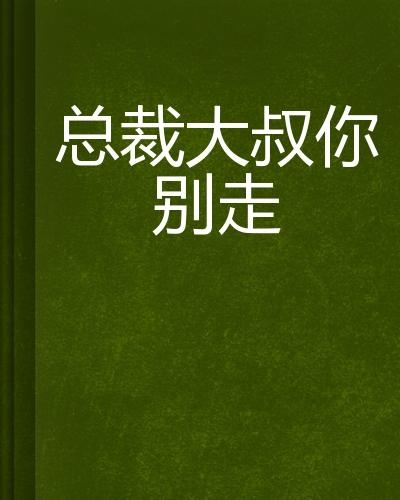 总裁大叔你别走